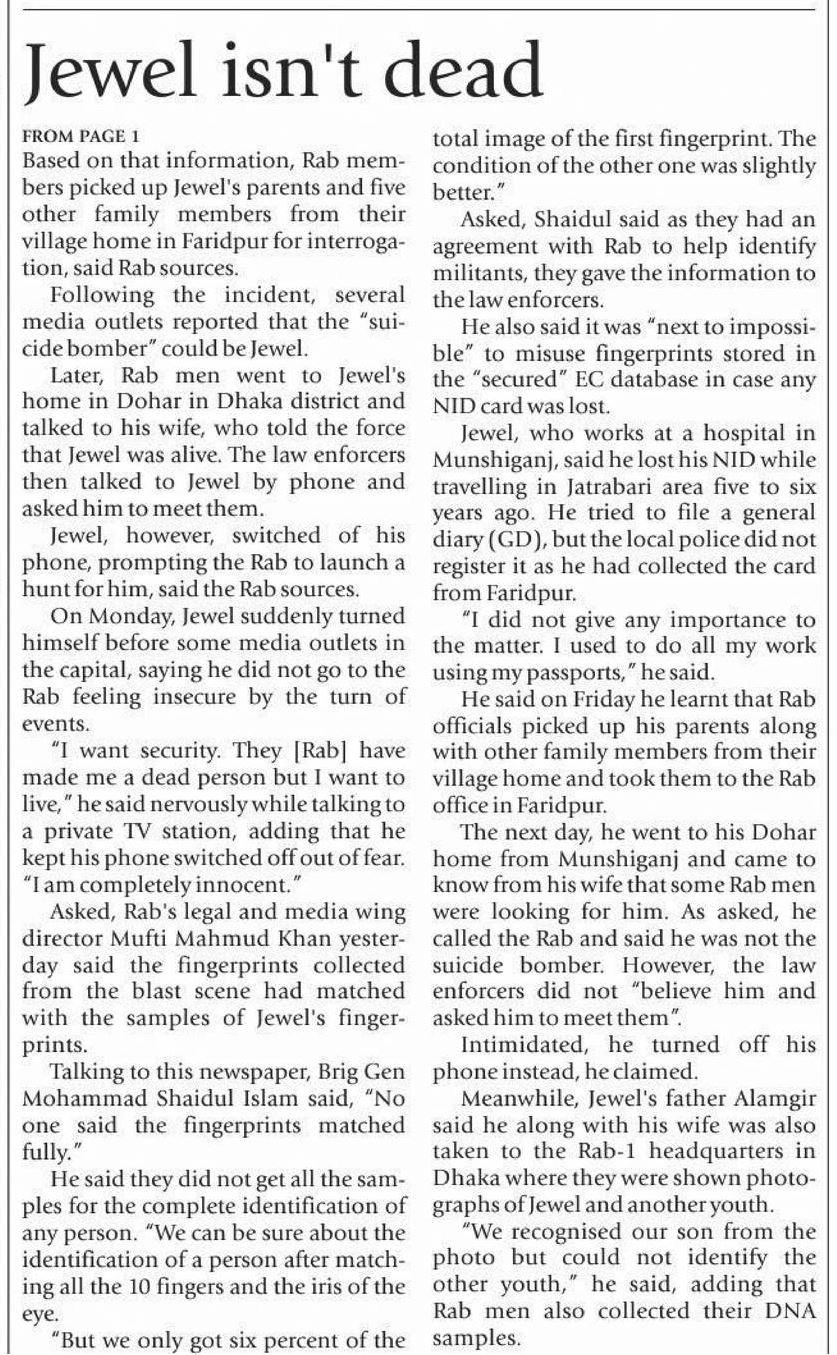 Jewel isn't dead

FROM PAGE 1
Based on that information, Rab members picked up Jewel's parents and five other family members from their village home in Faridpur for interrogation, said Rab sources.

Following the incident, several media outlets reported that the "suicide bomber" could be Jewel.

Later, Rab men went to Jewel's home in Dohar in Dhaka district and talked to his wife, who told the force that Jewel was alive. The law enforcers then talked to Jewel by phone and asked him to meet them.

Jewel, however, switched of his phone, prompting the Rab to launch a hunt for him, said the Rab sources.

On Monday, Jewel suddenly turned himself before some media outlets in the capital, saying he did not go to the Rab feeling insecure by the turn of events.

"I want security. They [Rab] have made me a dead person but I want to live," he said nervously while talking to a private TV station, adding that he kept his phone switched off out of fear. "I am completely innocent."

Asked, Rab's legal and media wing director Mufti Mahmud Khan yesterday said the fingerprints collected from the blast scene had matched with the samples of Jewel's fingerprints.

Talking to this newspaper, Brig Gen Mohammad Shaidul Islam said, "No one said the fingerprints matched fully."

He said they did not get all the samples for the complete identification of any person. "We can be sure about the identification of a person after matching all the 10 fingers and the iris of the eye.

"But we only got six percent of the total image of the first fingerprint. The condition of the other one was slightly better."

Asked, Shaidul said as they had an agreement with Rab to help identify militants, they gave the information to the law enforcers.

He also said it was "next to impossible" to misuse fingerprints stored in the "secured" EC database in case any NID card was lost.

Jewel, who works at a hospital in Munshiganj, said he lost his NID while travelling in Jatrabari area five to six years ago. He tried to file a general diary (GD), but the local police did not register it as he had collected the card from Faridpur.

"I did not give any importance to the matter. I used to do all my work using my passports," he said.

He said on Friday he learnt that Rab officials picked up his parents along with other family members from their village home and took them to the Rab office in Faridpur.

The next day, he went to his Dohar home from Munshiganj and came to know from his wife that some Rab men were looking for him. As asked, he called the Rab and said he was not the suicide bomber. However, the law enforcers did not "believe him and asked him to meet them".

Intimidated, he turned off his phone instead, he claimed.

Meanwhile, Jewel's father Alamgir said he along with his wife was also taken to the Rab-1 headquarters in Dhaka where they were shown photographs of Jewel and another youth.

"We recognised our son from the photo but could not identify the other youth," he said, adding that Rab men also collected their DNA samples.